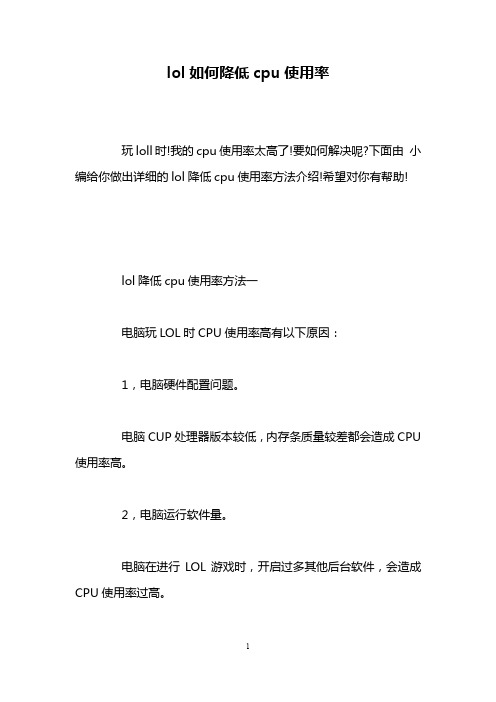 lol 如何降低 cpu 使用率

玩 loll 时!我的 cpu 使用率太高了!要如何解决呢?下面由 小编给你做出详细的 lol 降低 cpu 使用率方法介绍!希望对你有帮助!

lol 降低 cpu 使用率方法一

电脑玩 LOL 时 CPU 使用率高有以下原因：

1，电脑硬件配置问题。

电脑 CUP 处理器版本较低，内存条质量较差都会造成 CPU 使用率高。

2，电脑运行软件量。

电脑在进行 LOL 游戏时，开启过多其他后台软件，会造成 CPU 使用率过高。

1